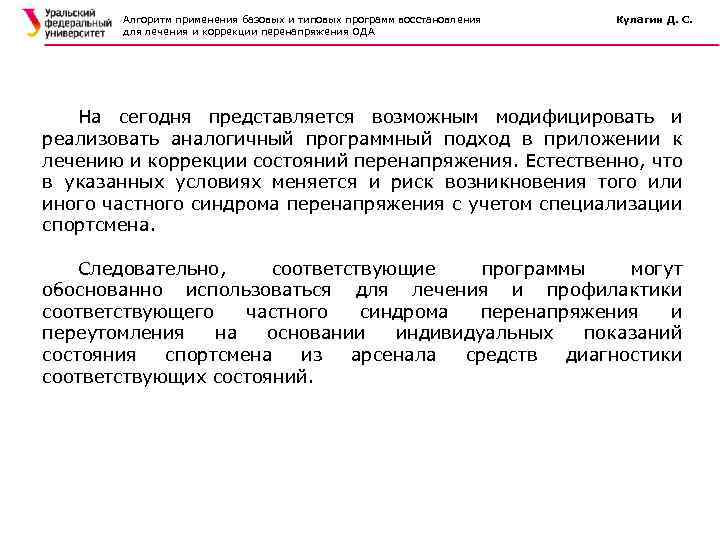 Уральский федеральный университет

Алгоритм применения базовых и типовых программ восстановления для лечения и коррекции перенапряжения ОДА

Кулагин Д. С.

На сегодня представляется возможным модифицировать и реализовать аналогичный программный подход в приложении к лечению и коррекции состояний перенапряжения. Естественно, что в указанных условиях меняется и риск возникновения того или иного частного синдрома перенапряжения с учетом специализации спортсмена.

Следовательно, соответствующие программы могут обоснованно использоваться для лечения и профилактики соответствующего частного синдрома перенапряжения и переутомления на основании индивидуальных показаний состояния спортсмена из арсенала средств диагностики соответствующих состояний.